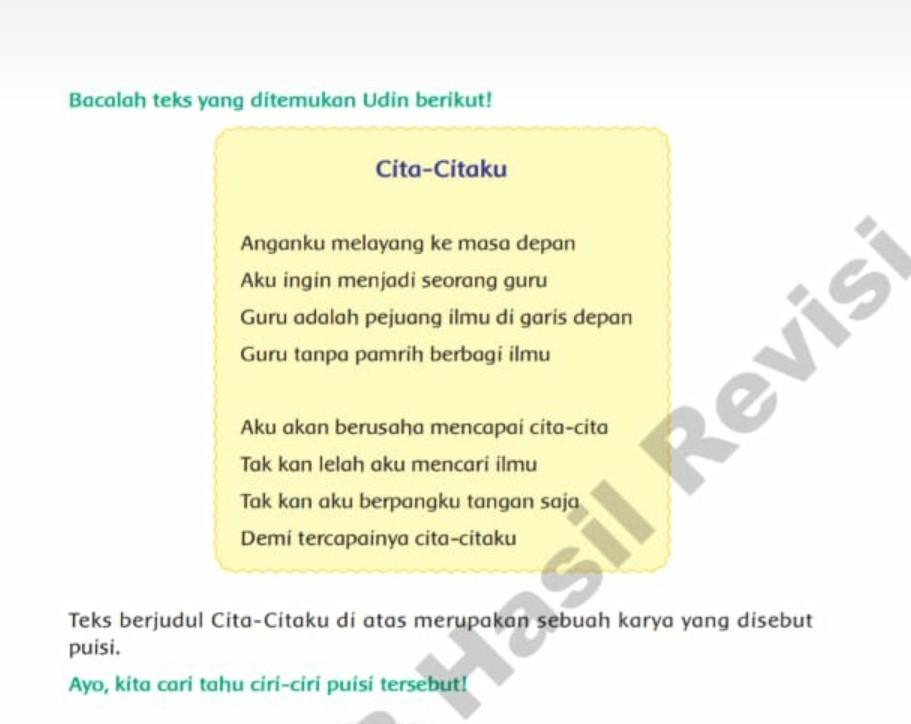 Bacalah teks yang ditemukan Udin berikut!

Cita-Citaku

Anganku melayang ke masa depan
Aku ingin menjadi seorang guru
Guru adalah pejuang ilmu di garis depan
Guru tanpa pamrih berbagi ilmu

Aku akan berusaha mencapai cita-cita
Tak kan lelah aku mencari ilmu
Tak kan aku berpangku tangan saja
Demi tercapainya cita-citaku

Teks berjudul Cita-Citaku di atas merupakan sebuah karya yang disebut puisi.

Ayo, kita cari tahu ciri-ciri puisi tersebut!

Hasil Revisi